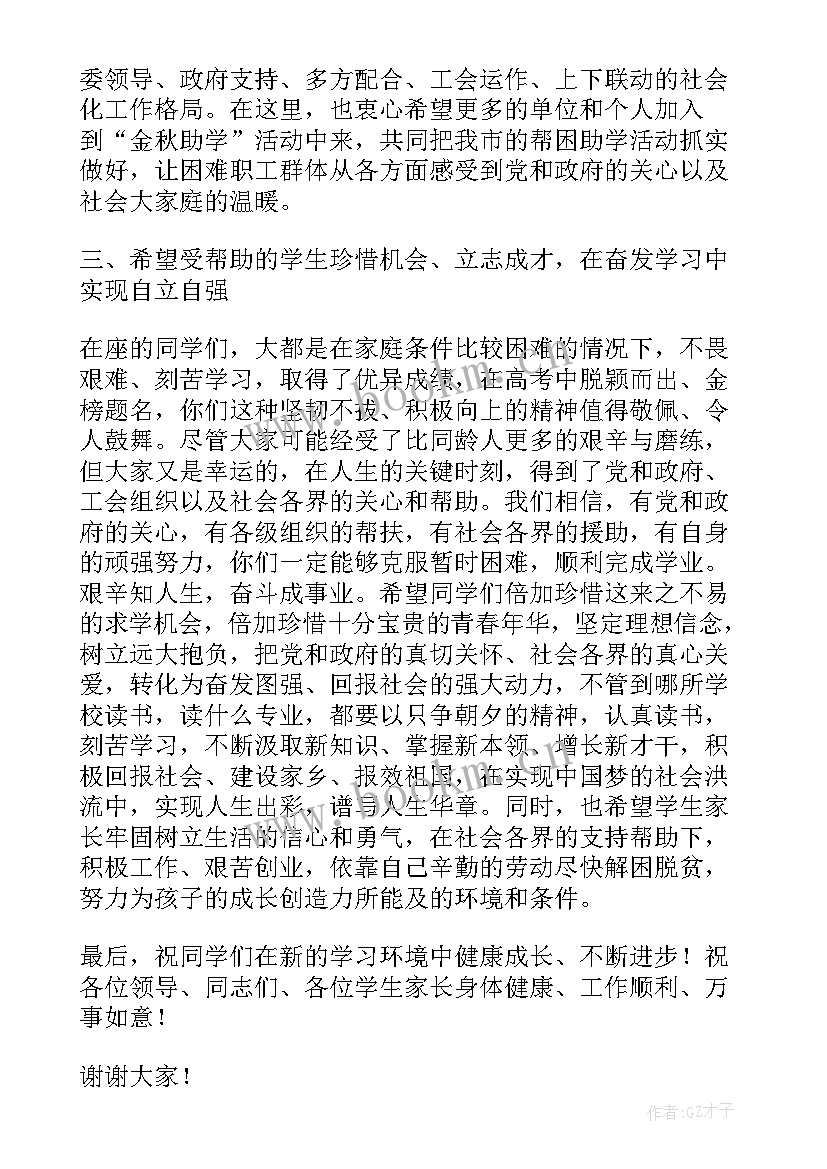 委领导、政府支持、多方配合、工会运作、上下联动的社会化工作格局。在这里，也衷心希望更多的单位和个人加入到“金秋助学”活动中来，共同把我市的帮困助学活动抓实做好，让困难职工群体从各方面感受到党和政府的关心以及社会大家庭的温暖。

三、希望受帮助的学生珍惜机会、立志成才，在奋发学习中实现自立自强

在座的同学们，大都是在家庭条件比较困难的情况下，不畏艰难、刻苦学习，取得了优异成绩，在高考中脱颖而出、金榜题名，你们这种坚韧不拔、积极向上的精神值得敬佩、令人鼓舞。尽管大家可能经受了比同龄人更多的艰辛与磨练，但大家又是幸运的，在人生的关键时刻，得到了党和政府、工会组织以及社会各界的关心和帮助。我们相信，有党和政府的关心，有各级组织的帮扶，有社会各界的援助，有自身的顽强努力，你们一定能够克服暂时困难，顺利完成学业。艰辛知人生，奋斗成事业。希望同学们倍加珍惜这来之不易的求学机会，倍加珍惜十分宝贵的青春年华，坚定理想信念，树立远大抱负，把党和政府的真切关怀、社会各界的真心关爱，转化为奋发图强、回报社会的强大动力，不管到哪所学校读书，读什么专业，都要以只争朝夕的精神，认真读书，刻苦学习，不断汲取新知识、掌握新本领、增长新才干，积极回报社会、建设家乡、报效祖国，在实现中国梦的社会洪流中，实现人生出彩，谱写人生华章。同时，也希望学生家长牢固树立生活的信心和勇气，在社会各界的支持帮助下，积极工作、艰苦创业，依靠自己辛勤的劳动尽快解困脱贫，努力为孩子的成长创造力所能及的环境和条件。

最后，祝同学们在新的学习环境中健康成长、不断进步！祝各位领导、同志们、各位学生家长身体健康、工作顺利、万事如意！

谢谢大家！

作者:GZ才子